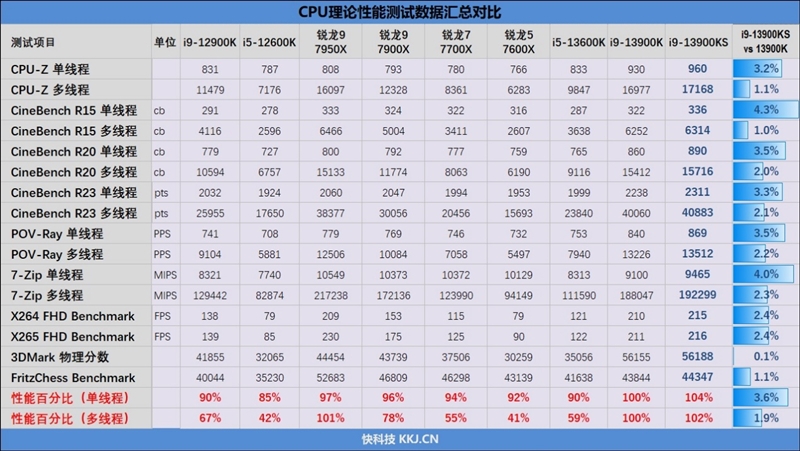 CPU理论性能测试数据汇总对比

| 测试项目 | 单位 | i9-12900K | i5-12600K | 锐龙9 7950X | 锐龙9 7900X | 锐龙7 7700X | 锐龙5 7600X | i5-13600K | i9-13900K | i9-13900KS | i9-13900KS vs 13900K |
|---|---|---|---|---|---|---|---|---|---|---|---|
| CPU-Z 单线程 | | 831 | 787 | 808 | 793 | 780 | 766 | 833 | 930 | 960 | 3.2% |
| CPU-Z 多线程 | | 11479 | 7176 | 16097 | 12328 | 8361 | 6283 | 9847 | 16977 | 17168 | 1.1% |
| CineBench R15 单线程 | cb | 291 | 278 | 333 | 324 | 322 | 316 | 287 | 322 | 336 | 4.3% |
| CineBench R15 多线程 | cb | 4116 | 2596 | 6466 | 5004 | 3411 | 2607 | 3638 | 6252 | 6314 | 1.0% |
| CineBench R20 单线程 | cb | 779 | 727 | 800 | 792 | 777 | 759 | 765 | 860 | 890 | 3.5% |
| CineBench R20 多线程 | cb | 10594 | 6757 | 15133 | 11774 | 8063 | 6190 | 9116 | 15412 | 15716 | 2.0% |
| CineBench R23 单线程 | pts | 2032 | 1924 | 2060 | 2047 | 1994 | 1953 | 1999 | 2238 | 2311 | 3.3% |
| CineBench R23 多线程 | pts | 25955 | 17650 | 38377 | 30056 | 20456 | 15693 | 23840 | 40060 | 40883 | 2.1% |
| POV-Ray 单线程 | PPS | 741 | 708 | 779 | 769 | 746 | 732 | 753 | 840 | 869 | 3.5% |
| POV-Ray 多线程 | PPS | 9104 | 5881 | 12506 | 10084 | 7058 | 5497 | 7940 | 13226 | 13512 | 2.2% |
| 7-Zip 单线程 | MIPS | 8321 | 7740 | 10549 | 10373 | 10372 | 10129 | 8313 | 9100 | 9465 | 4.0% |
| 7-Zip 多线程 | MIPS | 129442 | 82874 | 217238 | 172136 | 123990 | 94149 | 111590 | 188047 | 192299 | 2.3% |
| X264 FHD Benchmark | FPS | 138 | 79 | 209 | 153 | 115 | 79 | 121 | 210 | 215 | 2.4% |
| X265 FHD Benchmark | FPS | 139 | 85 | 230 | 175 | 125 | 90 | 122 | 211 | 216 | 2.4% |
| 3DMark 物理分数 | | 41855 | 32065 | 44454 | 43739 | 37506 | 30259 | 35056 | 56155 | 56188 | 0.1% |
| FritzChess Benchmark | | 40044 | 35230 | 52683 | 46809 | 46298 | 43139 | 41638 | 43844 | 44347 | 1.1% |
| 性能百分比（单线程） | | 90% | 85% | 97% | 96% | 94% | 92% | 90% | 100% | 104% | 3.6% |
| 性能百分比（多线程） | | 67% | 42% | 101% | 78% | 55% | 41% | 59% | 100% | 102% | 1.9% |

快科技 KKJ.CN